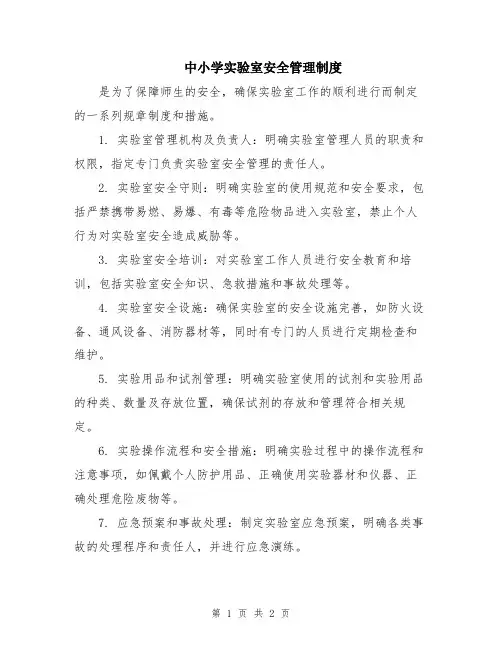 中小学实验室安全管理制度

是为了保障师生的安全，确保实验室工作的顺利进行而制定的一系列规章制度和措施。

1. 实验室管理机构及负责人：明确实验室管理人员的职责和权限，指定专门负责实验室安全管理的责任人。

2. 实验室安全守则：明确实验室的使用规范和安全要求，包括严禁携带易燃、易爆、有毒等危险物品进入实验室，禁止个人行为对实验室安全造成威胁等。

3. 实验室安全培训：对实验室工作人员进行安全教育和培训，包括实验室安全知识、急救措施和事故处理等。

4. 实验室安全设施：确保实验室的安全设施完善，如防火设备、通风设备、消防器材等，同时有专门的人员进行定期检查和维护。

5. 实验用品和试剂管理：明确实验室使用的试剂和实验用品的种类、数量及存放位置，确保试剂的存放和管理符合相关规定。

6. 实验操作流程和安全措施：明确实验过程中的操作流程和注意事项，如佩戴个人防护用品、正确使用实验器材和仪器、正确处理危险废物等。

7. 应急预案和事故处理：制定实验室应急预案，明确各类事故的处理程序和责任人，并进行应急演练。

第 1 页 共 2 页